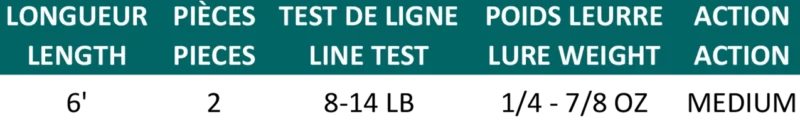 | LONGUEUR LENGTH | PIÈCES PIECES | TEST DE LIGNE LINE TEST | POIDS LEURRE LURE WEIGHT | ACTION ACTION |
|---|---|---|---|---|
| 6' | 2 | 8-14 LB | 1/4 - 7/8 OZ | MEDIUM |